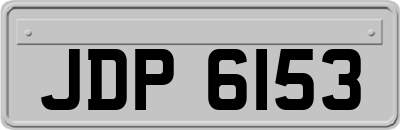 JDP 6153